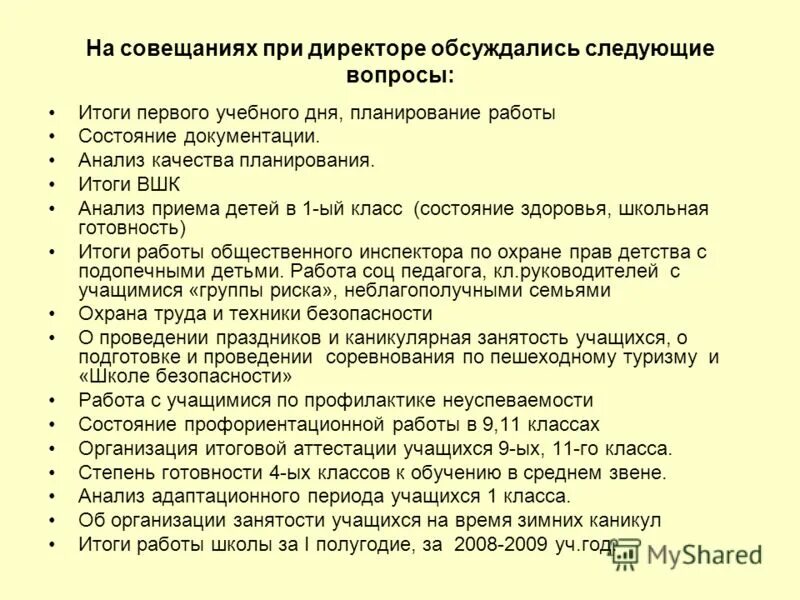 На совещаниях при директоре обсуждались следующие вопросы:

• Итоги первого учебного дня, планирование работы
• Состояние документации.
• Анализ качества планирования.
• Итоги ВШК
• Анализ приема детей в 1-ый класс (состояние здоровья, школьная готовность)
• Итоги работы общественного инспектора по охране прав детства с подопечными детьми. Работа соц педагога, кл.руководителей с учащимися «группы риска», неблагополучными семьями
• Охрана труда и техники безопасности
• О проведении праздников и каникулярная занятость учащихся, о подготовке и проведении соревнования по пешеходному туризму и «Школе безопасности»
• Работа с учащимися по профилактике неуспеваемости
• Состояние профориентационной работы в 9,11 классах
• Организация итоговой аттестации учащихся 9-ых, 11-го класса.
• Степень готовности 4-ых классов к обучению в среднем звене.
• Анализ адаптационного периода учащихся 1 класса.
• Об организации занятости учащихся на время зимних каникул
• Итоги работы школы за I полугодие, за 2008-2009 уч.год

MyShared